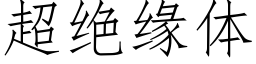 超绝缘体